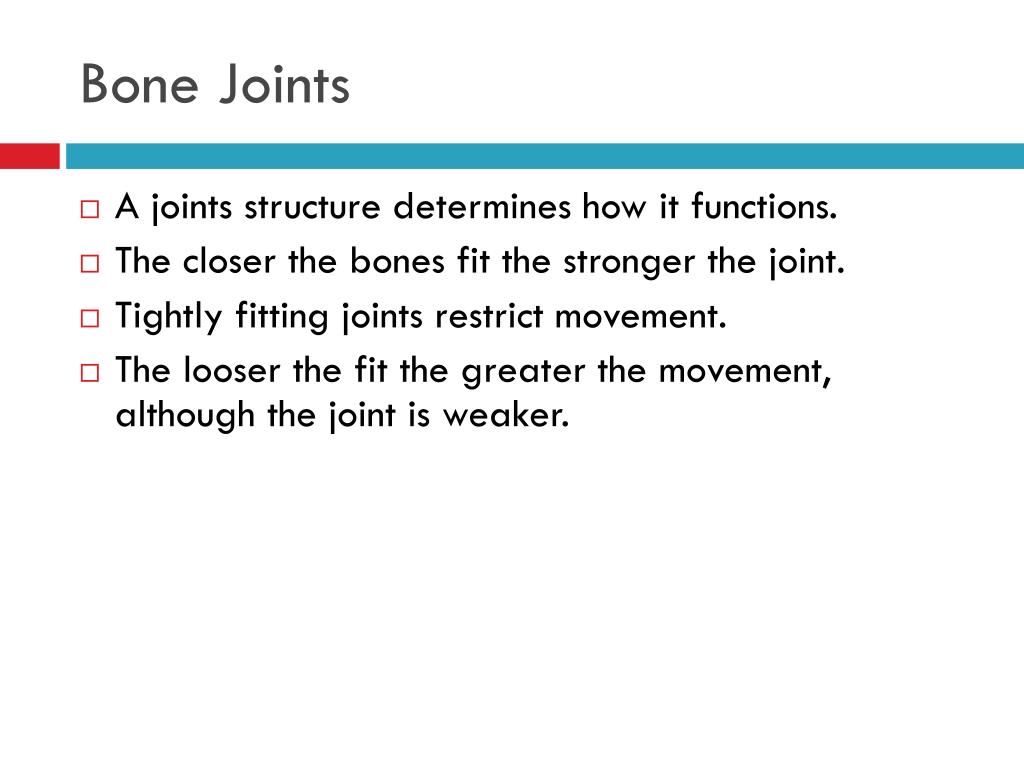 Bone Joints

□ A joints structure determines how it functions.
□ The closer the bones fit the stronger the joint.
□ Tightly fitting joints restrict movement.
□ The looser the fit the greater the movement, although the joint is weaker.